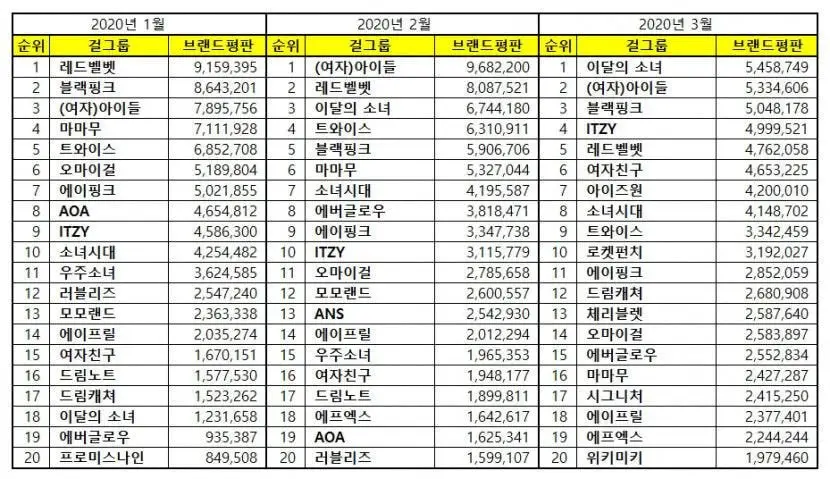 2020년 1월

| 순위 | 걸그룹 | 브랜드평판 |
|---|---|---|
| 1 | 레드벨벳 | 9,159,395 |
| 2 | 블랙핑크 | 8,643,201 |
| 3 | (여자)아이들 | 7,895,756 |
| 4 | 마마무 | 7,111,928 |
| 5 | 트와이스 | 6,852,708 |
| 6 | 오마이걸 | 5,189,804 |
| 7 | 에이핑크 | 5,021,855 |
| 8 | AOA | 4,654,812 |
| 9 | ITZY | 4,586,300 |
| 10 | 소녀시대 | 4,254,482 |
| 11 | 우주소녀 | 3,624,585 |
| 12 | 러블리즈 | 2,547,240 |
| 13 | 모모랜드 | 2,363,338 |
| 14 | 에이프릴 | 2,035,274 |
| 15 | 여자친구 | 1,670,151 |
| 16 | 드림노트 | 1,577,530 |
| 17 | 드림캐쳐 | 1,523,262 |
| 18 | 이달의 소녀 | 1,231,658 |
| 19 | 에버글로우 | 935,387 |
| 20 | 프로미스나인 | 849,508 |

2020년 2월

| 순위 | 걸그룹 | 브랜드평판 |
|---|---|---|
| 1 | (여자)아이들 | 9,682,200 |
| 2 | 레드벨벳 | 8,087,521 |
| 3 | 이달의 소녀 | 6,744,180 |
| 4 | 트와이스 | 6,310,911 |
| 5 | 블랙핑크 | 5,906,706 |
| 6 | 마마무 | 5,327,044 |
| 7 | 소녀시대 | 4,195,587 |
| 8 | 에버글로우 | 3,818,471 |
| 9 | 에이핑크 | 3,347,738 |
| 10 | ITZY | 3,115,779 |
| 11 | 오마이걸 | 2,785,658 |
| 12 | 모모랜드 | 2,600,557 |
| 13 | ANS | 2,542,930 |
| 14 | 에이프릴 | 2,012,294 |
| 15 | 우주소녀 | 1,965,353 |
| 16 | 여자친구 | 1,948,177 |
| 17 | 드림노트 | 1,899,811 |
| 18 | 에프엑스 | 1,642,617 |
| 19 | AOA | 1,625,341 |
| 20 | 러블리즈 | 1,599,107 |

2020년 3월

| 순위 | 걸그룹 | 브랜드평판 |
|---|---|---|
| 1 | 이달의 소녀 | 5,458,749 |
| 2 | (여자)아이들 | 5,334,606 |
| 3 | 블랙핑크 | 5,048,178 |
| 4 | ITZY | 4,999,521 |
| 5 | 레드벨벳 | 4,762,058 |
| 6 | 여자친구 | 4,653,225 |
| 7 | 아이즈원 | 4,200,010 |
| 8 | 소녀시대 | 4,148,702 |
| 9 | 트와이스 | 3,342,459 |
| 10 | 로켓펀치 | 3,192,027 |
| 11 | 에이핑크 | 2,852,059 |
| 12 | 드림캐쳐 | 2,680,908 |
| 13 | 체리블렛 | 2,587,640 |
| 14 | 오마이걸 | 2,583,897 |
| 15 | 에버글로우 | 2,552,834 |
| 16 | 마마무 | 2,427,287 |
| 17 | 시그니처 | 2,415,250 |
| 18 | 에이프릴 | 2,377,401 |
| 19 | 에프엑스 | 2,244,244 |
| 20 | 위키미키 | 1,979,460 |